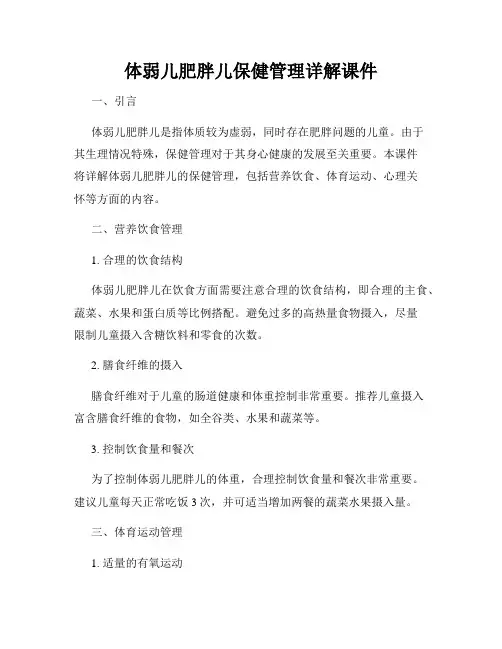 体弱儿肥胖儿保健管理详解课件

一、引言

体弱儿肥胖儿是指体质较为虚弱，同时存在肥胖问题的儿童。由于其生理情况特殊，保健管理对于其身心健康的发展至关重要。本课件将详解体弱儿肥胖儿的保健管理，包括营养饮食、体育运动、心理关怀等方面的内容。

二、营养饮食管理

1. 合理的饮食结构

体弱儿肥胖儿在饮食方面需要注意合理的饮食结构，即合理的主食、蔬菜、水果和蛋白质等比例搭配。避免过多的高热量食物摄入，尽量限制儿童摄入含糖饮料和零食的次数。

2. 膳食纤维的摄入

膳食纤维对于儿童的肠道健康和体重控制非常重要。推荐儿童摄入富含膳食纤维的食物，如全谷类、水果和蔬菜等。

3. 控制饮食量和餐次

为了控制体弱儿肥胖儿的体重，合理控制饮食量和餐次非常重要。建议儿童每天正常吃饭 3 次，并可适当增加两餐的蔬菜水果摄入量。

三、体育运动管理

1. 适量的有氧运动